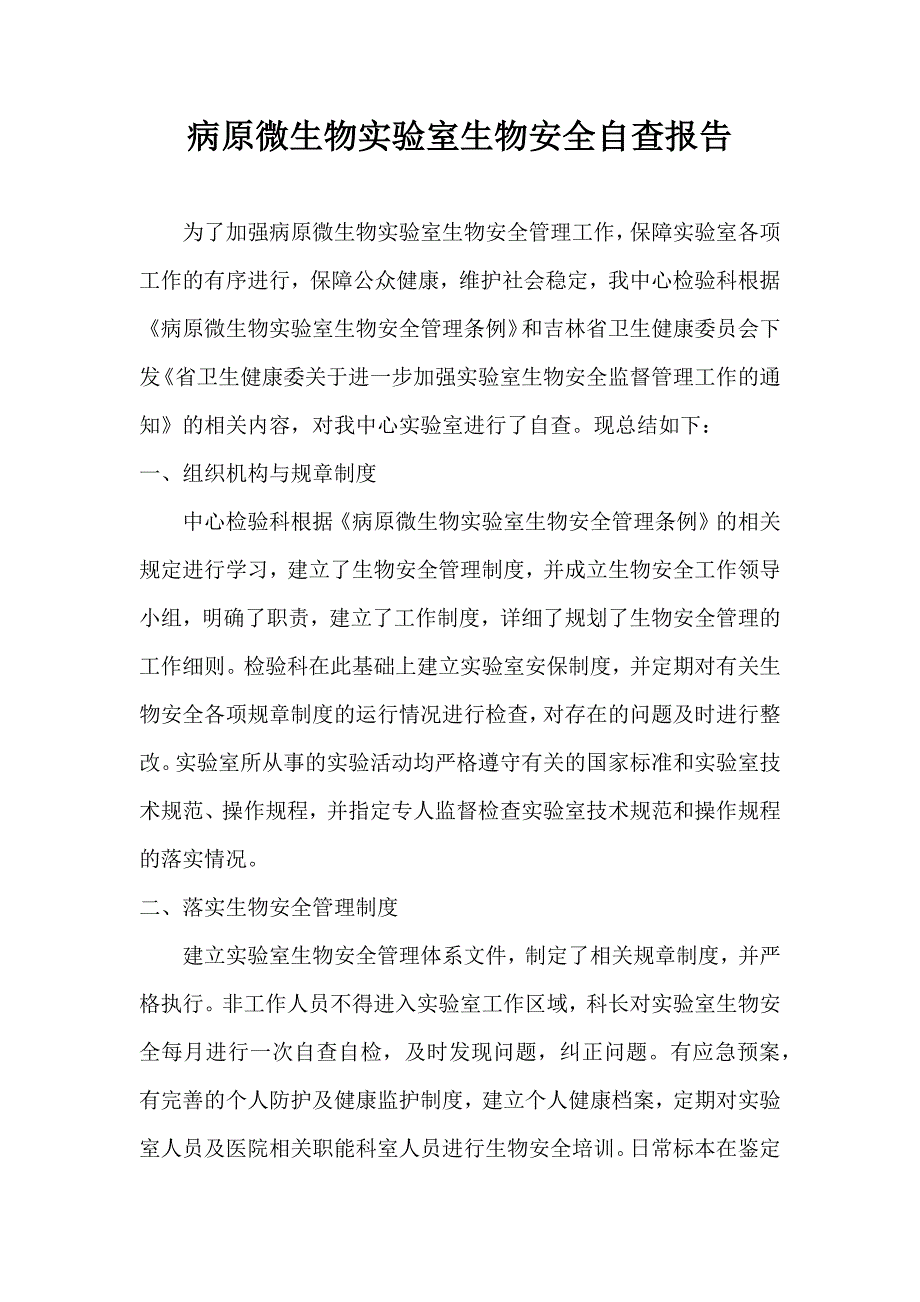 病原微生物实验室生物安全自查报告

为了加强病原微生物实验室生物安全管理工作，保障实验室各项工作的有序进行，保障公众健康，维护社会稳定，我中心检验科根据《病原微生物实验室生物安全管理条例》和吉林省卫生健康委员会下发《省卫生健康委关于进一步加强实验室生物安全监督管理工作的通知》的相关内容，对我中心实验室进行了自查。现总结如下：

一、组织机构与规章制度

中心检验科根据《病原微生物实验室生物安全管理条例》的相关规定进行学习，建立了生物安全管理制度，并成立生物安全工作领导小组，明确了职责，建立了工作制度，详细了规划了生物安全管理的工作细则。检验科在此基础上建立实验室安保制度，并定期对有关生物安全各项规章制度的运行情况进行检查，对存在的问题及时进行整改。实验室所从事的实验活动均严格遵守有关的国家标准和实验室技术规范、操作规程，并指定专人监督检查实验室技术规范和操作规程的落实情况。

二、落实生物安全管理制度

建立实验室生物安全管理体系文件，制定了相关规章制度，并严格执行。非工作人员不得进入实验室工作区域，科长对实验室生物安全每月进行一次自查自检，及时发现问题，纠正问题。有应急预案，有完善的个人防护及健康监护制度，建立个人健康档案，定期对实验室人员及医院相关职能科室人员进行生物安全培训。日常标本在鉴定